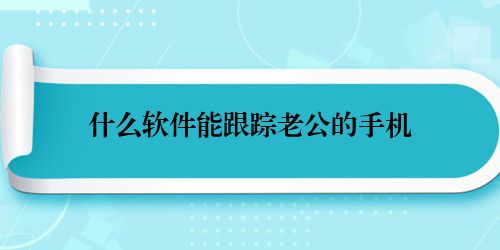 什么软件能跟踪老公的手机